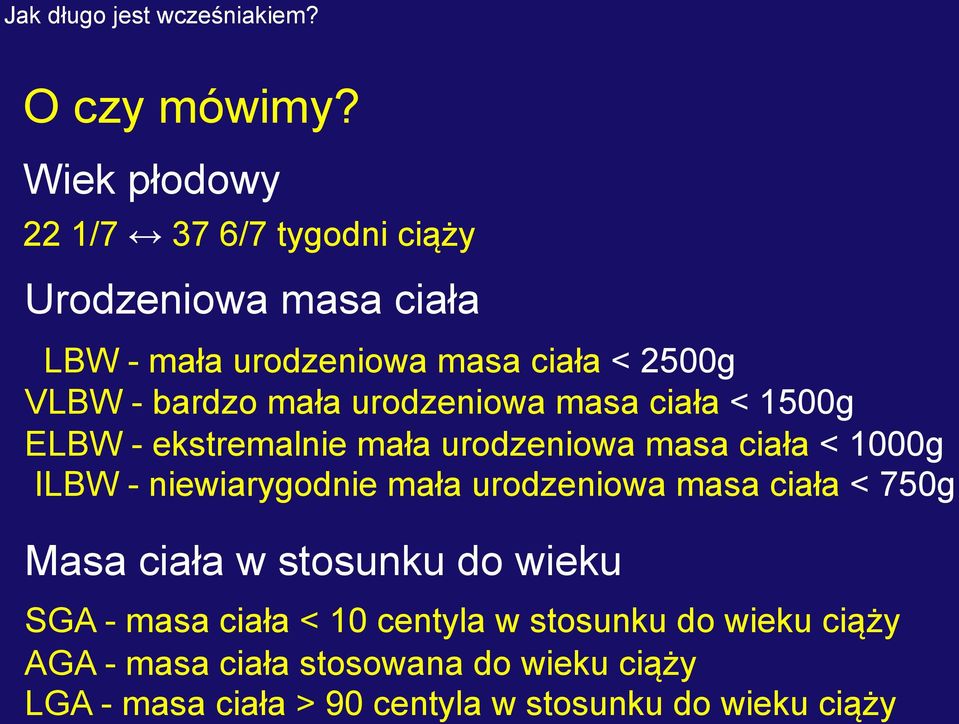 Jak długo jest wcześniakiem?

O czy mówimy?

Wiek płodowy

22 1/7 ↔ 37 6/7 tygodni ciąży

Urodzeniowa masa ciała

LBW - mała urodzeniowa masa ciała < 2500g
VLBW - bardzo mała urodzeniowa masa ciała < 1500g
ELBW - ekstremalnie mała urodzeniowa masa ciała < 1000g
ILBW - niewiarygodnie mała urodzeniowa masa ciała < 750g

Masa ciała w stosunku do wieku

SGA - masa ciała < 10 centyla w stosunku do wieku ciąży
AGA - masa ciała stosowana do wieku ciąży
LGA - masa ciała > 90 centyla w stosunku do wieku ciąży